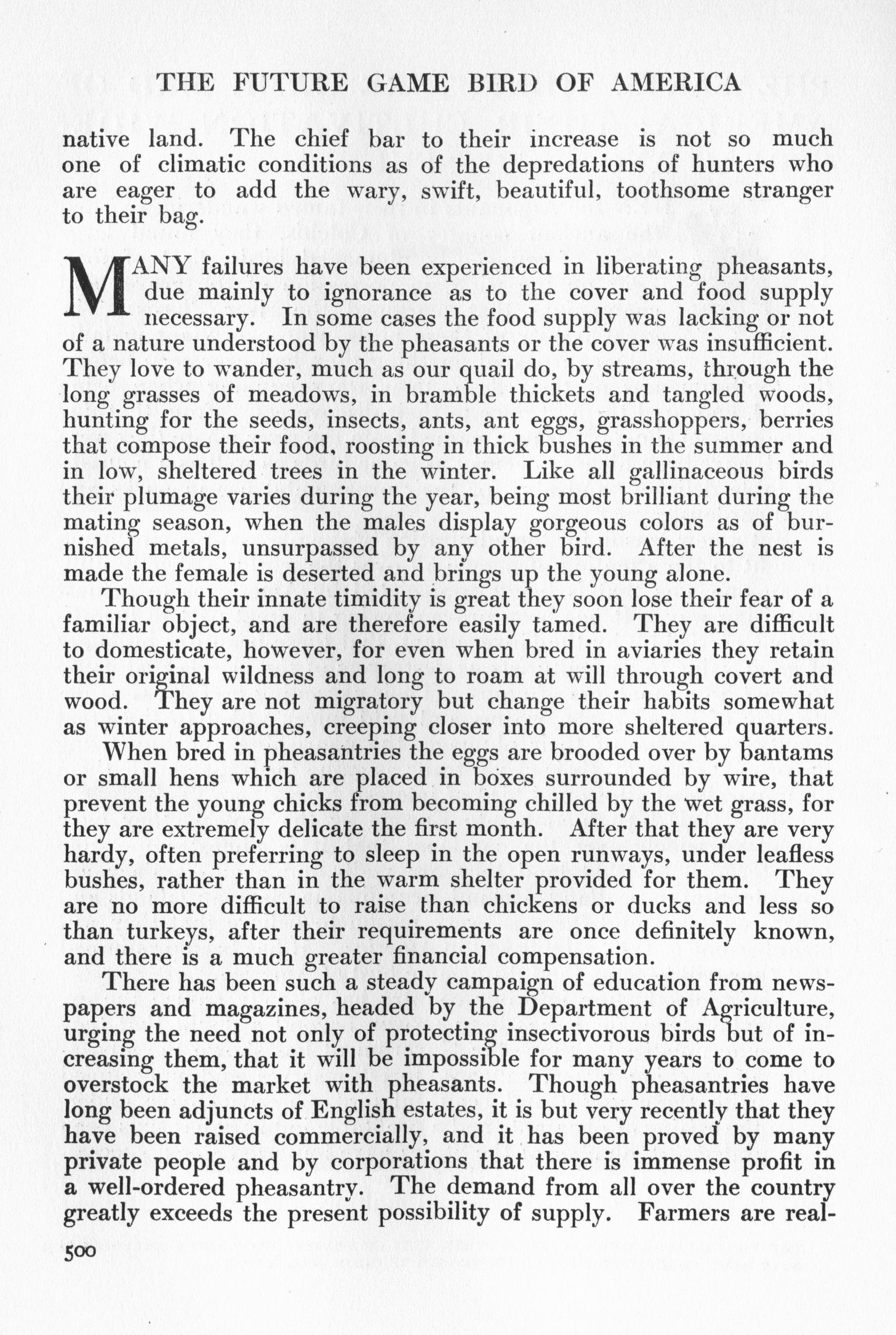 THE FUTURE GAME BIRD OF AMERICA

native land. The chief bar to their increase is not so much one of climatic conditions as of the depredations of hunters who are eager to add the wary, swift, beautiful, toothsome stranger to their bag.

MANY failures have been experienced in liberating pheasants, due mainly to ignorance as to the cover and food supply necessary. In some cases the food supply was lacking or not of a nature understood by the pheasants or the cover was insufficient. They love to wander, much as our quail do, by streams, through the long grasses of meadows, in bramble thickets and tangled woods, hunting for the seeds, insects, ants, ant eggs, grasshoppers, berries that compose their food, roosting in thick bushes in the summer and in low, sheltered trees in the winter. Like all gallinaceous birds their plumage varies during the year, being most brilliant during the mating season, when the males display gorgeous colors as of burnished metals, unsurpassed by any other bird. After the nest is made the female is deserted and brings up the young alone.

Though their innate timidity is great they soon lose their fear of a familiar object, and are therefore easily tamed. They are difficult to domesticate, however, for even when bred in aviaries they retain their original wildness and long to roam at will through covert and wood. They are not migratory but change their habits somewhat as winter approaches, creeping closer into more sheltered quarters.

When bred in pheasantries the eggs are brooded over by bantams or small hens which are placed in boxes surrounded by wire, that prevent the young chicks from becoming chilled by the wet grass, for they are extremely delicate the first month. After that they are very hardy, often preferring to sleep in the open runways, under leafless bushes, rather than in the warm shelter provided for them. They are no more difficult to raise than chickens or ducks and less so than turkeys, after their requirements are once definitely known, and there is a much greater financial compensation.

There has been such a steady campaign of education from newspapers and magazines, headed by the Department of Agriculture, urging the need not only of protecting insectivorous birds but of increasing them, that it will be impossible for many years to come to overstock the market with pheasants. Though pheasantries have long been adjuncts of English estates, it is but very recently that they have been raised commercially, and it has been proved by many private people and by corporations that there is immense profit in a well-ordered pheasantry. The demand from all over the country greatly exceeds the present possibility of supply. Farmers are real-

500